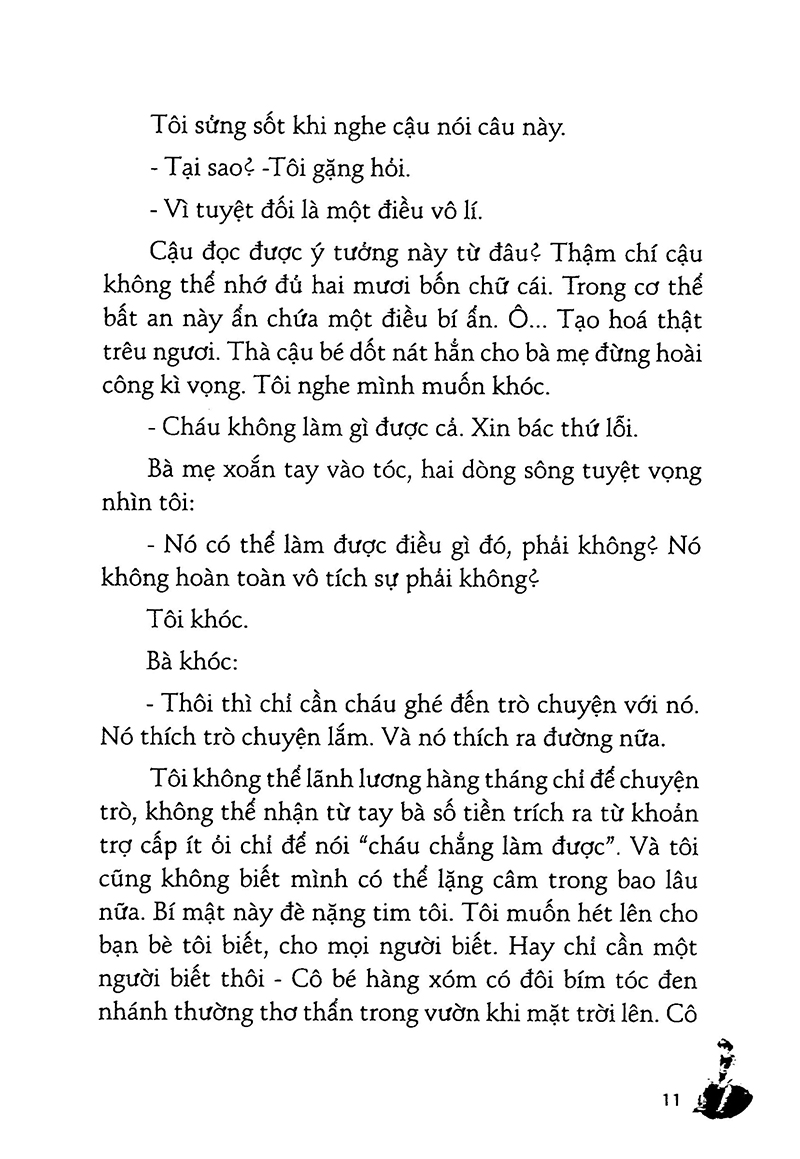 Tôi sửng sốt khi nghe cậu nói câu này.

- Tại sao? -Tôi gặng hỏi.

- Vì tuyệt đối là một điều vô lí.

Cậu đọc được ý tưởng này từ đâu? Thậm chí cậu không thể nhớ đủ hai mươi bốn chữ cái. Trong cơ thể bất an này ẩn chứa một điều bí ẩn. Ô... Tạo hoá thật trêu ngươi. Thà cậu bé dốt nát hẳn cho bà mẹ đừng hoài công kì vọng. Tôi nghe mình muốn khóc.

- Cháu không làm gì được cả. Xin bác thứ lỗi.

Bà mẹ xoắn tay vào tóc, hai dòng sông tuyệt vọng nhìn tôi:

- Nó có thể làm được điều gì đó, phải không? Nó không hoàn toàn vô tích sự phải không?

Tôi khóc.

Bà khóc:

- Thôi thì chỉ cần cháu ghé đến trò chuyện với nó. Nó thích trò chuyện lắm. Và nó thích ra đường nữa.

Tôi không thể lãnh lương hàng tháng chỉ để chuyện trò, không thể nhận từ tay bà số tiền trích ra từ khoản trợ cấp ít ỏi chỉ để nói "cháu chẳng làm được". Và tôi cũng không biết mình có thể lặng câm trong bao lâu nữa. Bí mật này đè nặng tim tôi. Tôi muốn hét lên cho bạn bè tôi biết, cho mọi người biết. Hay chỉ cần một người biết thôi - Cô bé hàng xóm có đôi bím tóc đen nhánh thường thơ thẩn trong vườn khi mặt trời lên. Cô

11